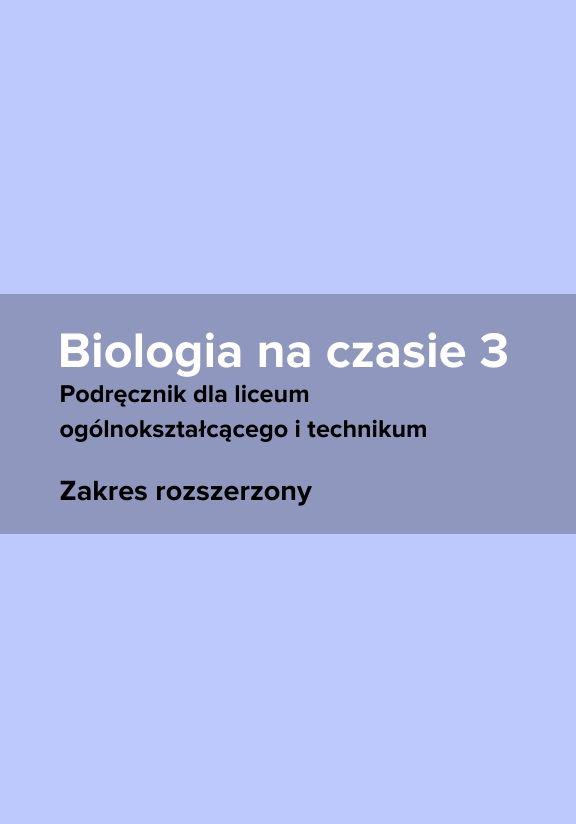 Biologia na czasie 3
Podręcznik dla liceum ogólnokształcącego i technikum

Zakres rozszerzony